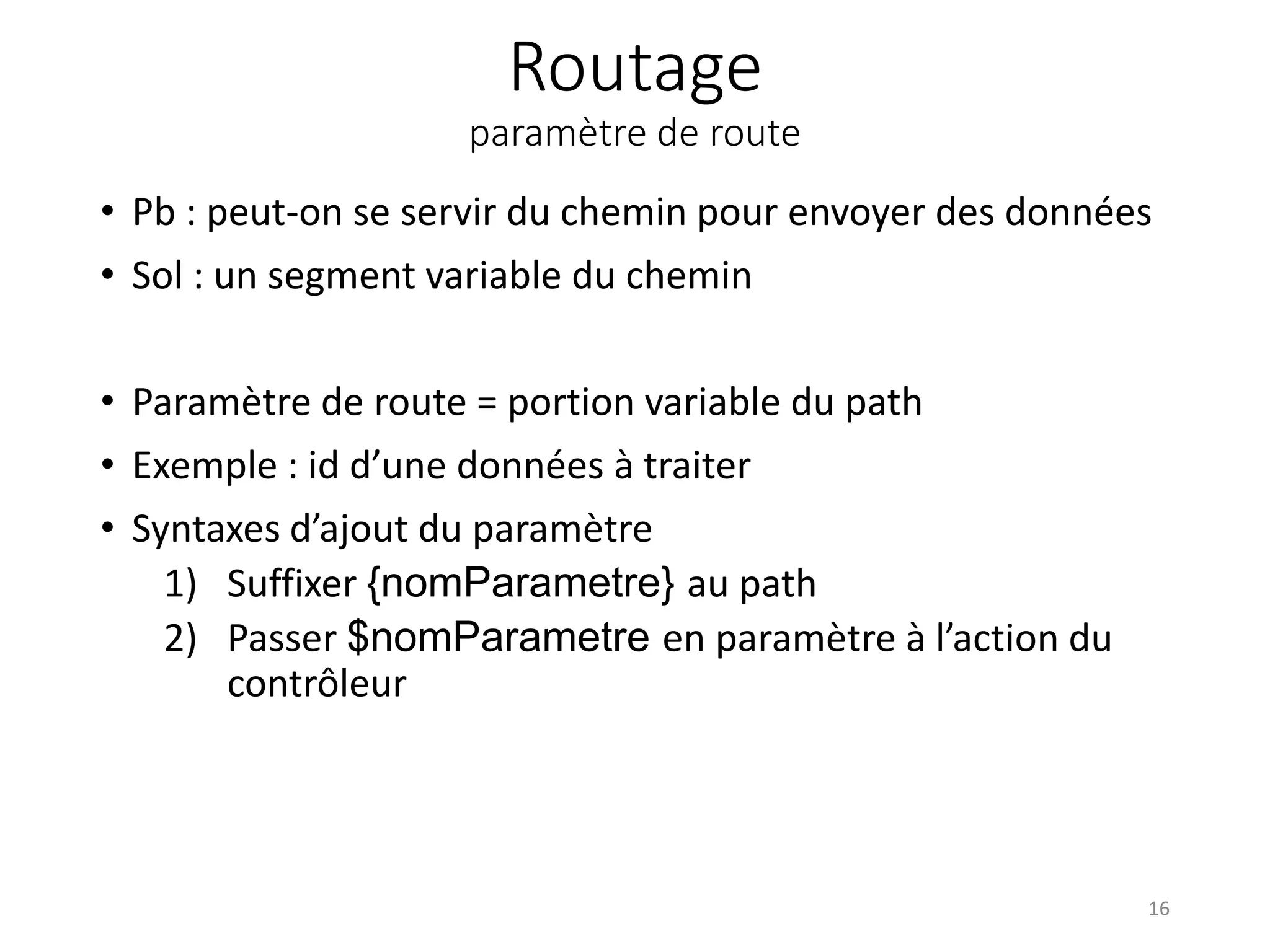 Routage
paramètre de route

• Pb : peut-on se servir du chemin pour envoyer des données
• Sol : un segment variable du chemin

• Paramètre de route = portion variable du path
• Exemple : id d’une données à traiter
• Syntaxes d’ajout du paramètre
1) Suffixer {nomParametre} au path
2) Passer \$nomParametre en paramètre à l’action du contrôleur

16